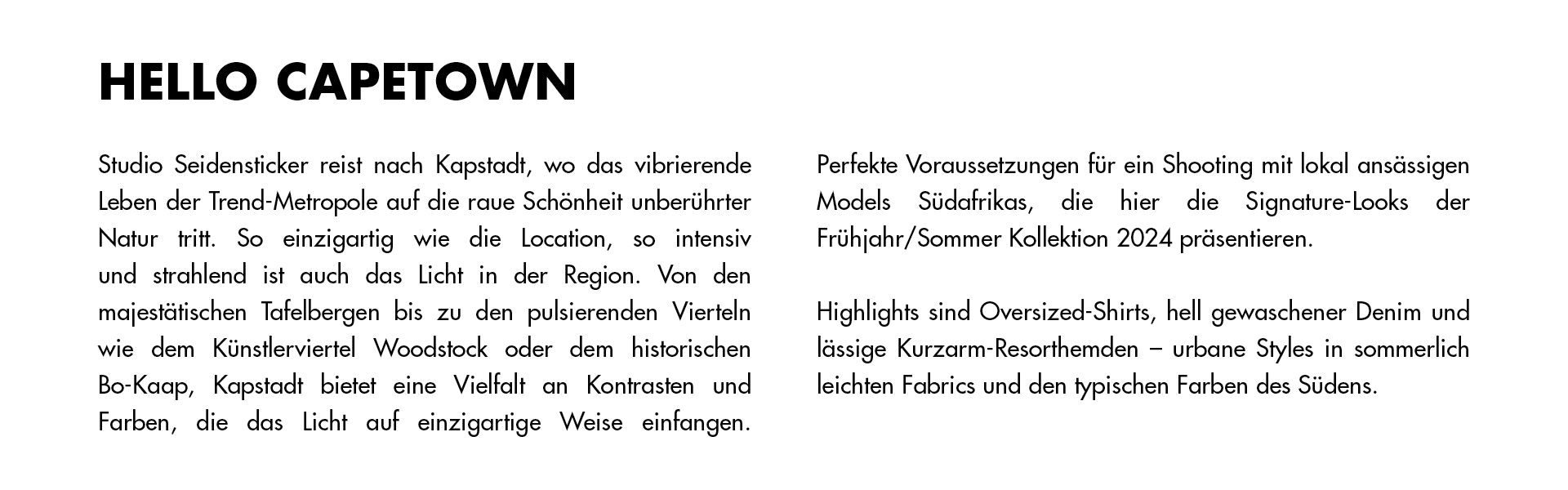 HELLO CAPETOWN

Studio Seidensticker reist nach Kapstadt, wo das vibrierende Leben der Trend-Metropole auf die raue Schönheit unberührter Natur tritt. So einzigartig wie die Location, so intensiv und strahlend ist auch das Licht in der Region. Von den majestätischen Tafelbergen bis zu den pulsierenden Vierteln wie dem Künstlerviertel Woodstock oder dem historischen Bo-Kaap, Kapstadt bietet eine Vielfalt an Kontrasten und Farben, die das Licht auf einzigartige Weise einfangen.

Perfekte Voraussetzungen für ein Shooting mit lokal ansässigen Models Südafrikas, die hier die Signature-Looks der Frühjahr/Sommer Kollektion 2024 präsentieren.

Highlights sind Oversized-Shirts, hell gewaschener Denim und lässige Kurzarm-Resorthemden – urbane Styles in sommerlich leichten Fabrics und den typischen Farben des Südens.